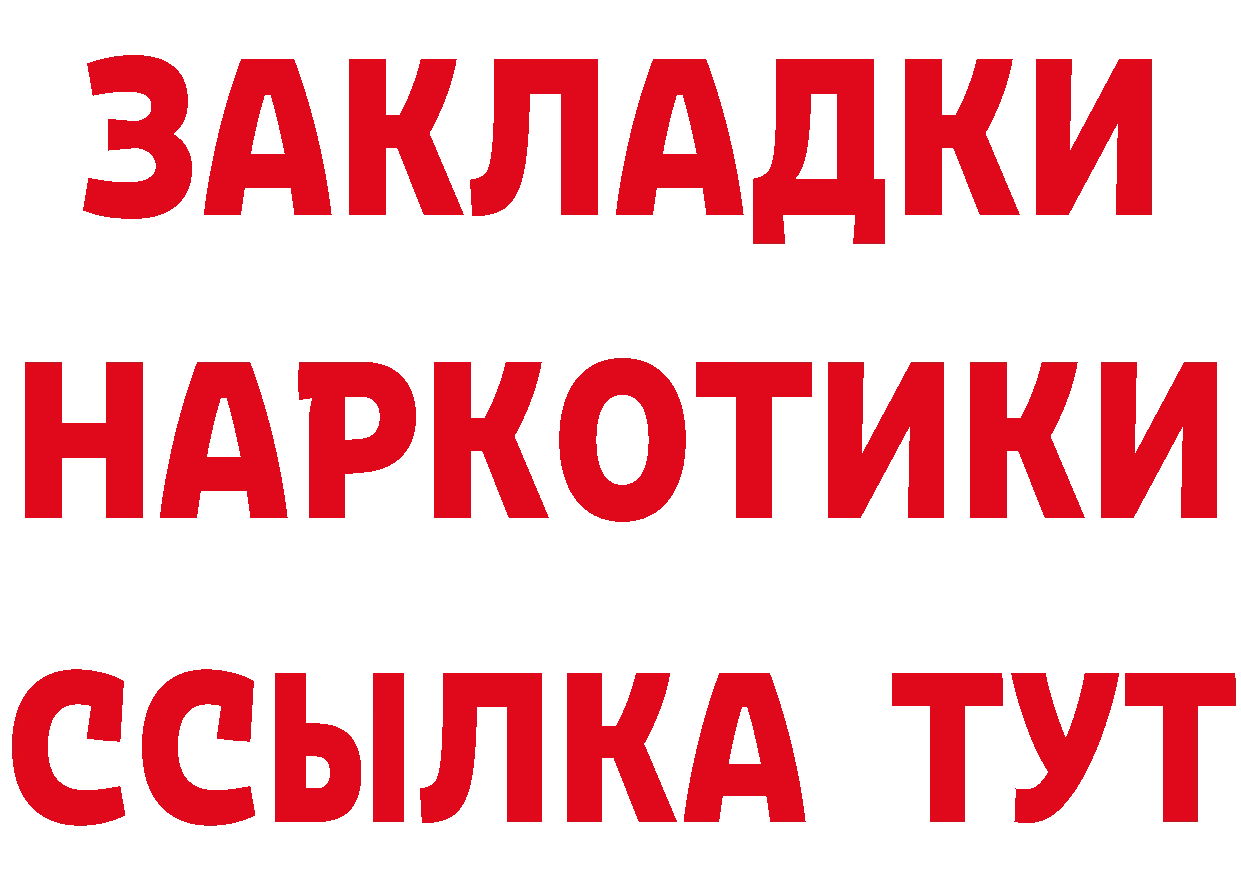 ЗАКЛАДКИ
НАРКОТИКИ
ССЫЛКА ТУТ